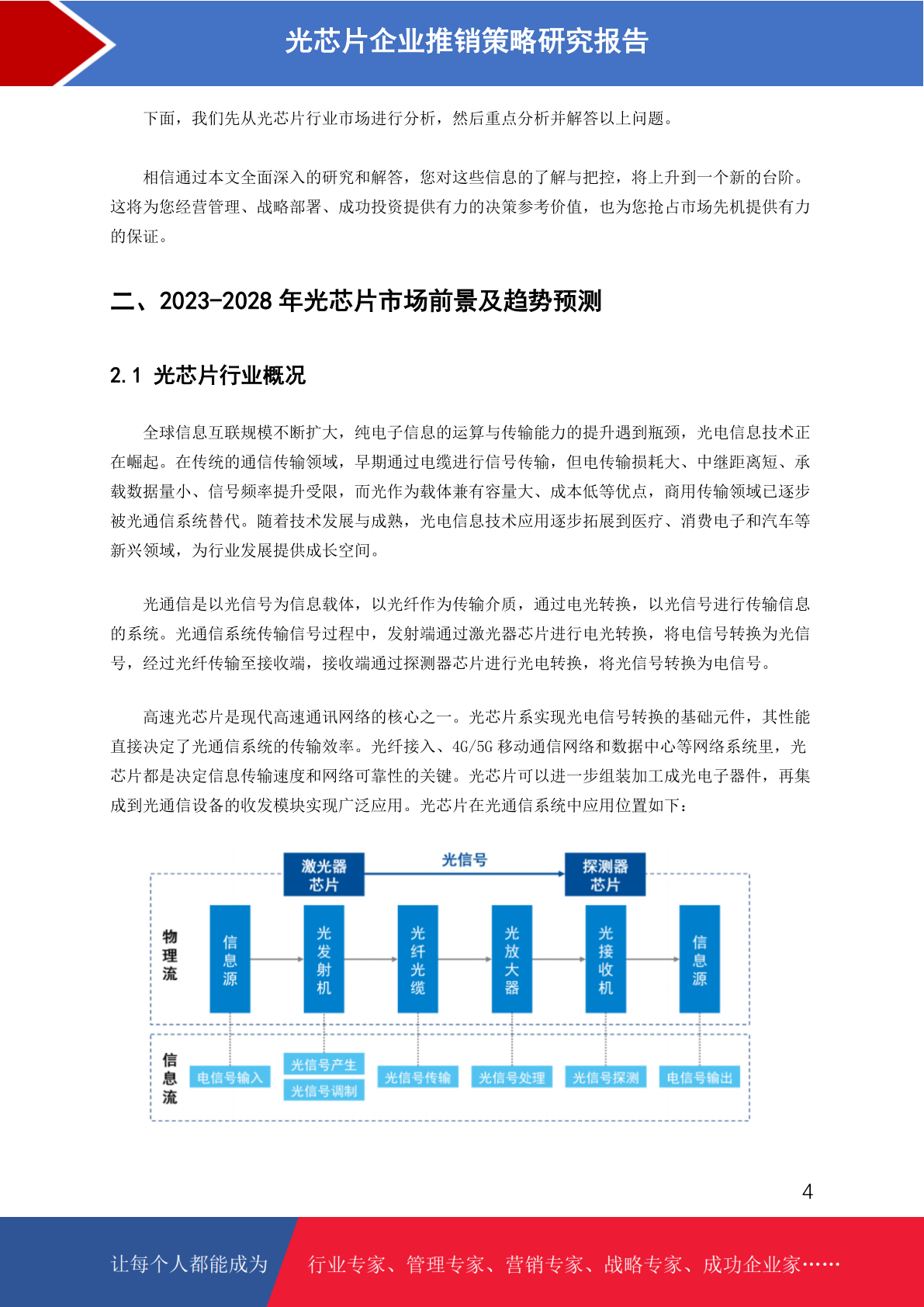 光芯片企业推销策略研究报告

下面，我们先从光芯片行业市场进行分析，然后重点分析并解答以上问题。

相信通过本文全面深入的研究和解答，您对这些信息的了解与把控，将上升到一个新的台阶。这将为您经营管理、战略部署、成功投资提供有力的决策参考价值，也为您抢占市场先机提供有力的保证。

二、2023-2028 年光芯片市场前景及趋势预测

2.1 光芯片行业概况

全球信息互联规模不断扩大，纯电子信息的运算与传输能力的提升遇到瓶颈，光电信息技术正在崛起。在传统的通信传输领域，早期通过电缆进行信号传输，但电传输损耗大、中继距离短、承载数据量小、信号频率提升受限，而光作为载体兼有容量大、成本低等优点，商用传输领域已逐步被光通信系统替代。随着技术发展与成熟，光电信息技术应用逐步拓展到医疗、消费电子和汽车等新兴领域，为行业发展提供成长空间。

光通信是以光信号为信息载体，以光纤作为传输介质，通过电光转换，以光信号进行传输信息的系统。光通信系统传输信号过程中，发射端通过激光器芯片进行电光转换，将电信号转换为光信号，经过光纤传输至接收端，接收端通过探测器芯片进行光电转换，将光信号转换为电信号。

高速光芯片是现代高速通讯网络的核心之一。光芯片系实现光电信号转换的基础元件，其性能直接决定了光通信系统的传输效率。光纤接入、4G/5G 移动通信网络和数据中心等网络系统里，光芯片都是决定信息传输速度和网络可靠性的关键。光芯片可以进一步组装加工成光电子器件，再集成到光通信设备的收发模块实现广泛应用。光芯片在光通信系统中应用位置如下：

激光器芯片
光信号
探测器芯片
物理流
信息源
光发射机
光纤光缆
光放大器
光接收机
信息源
信息流
电信号输入
光信号产生
光信号调制
光信号传输
光信号处理
光信号探测
电信号输出

4

让每个人都能成为 行业专家、管理专家、营销专家、战略专家、成功企业家……